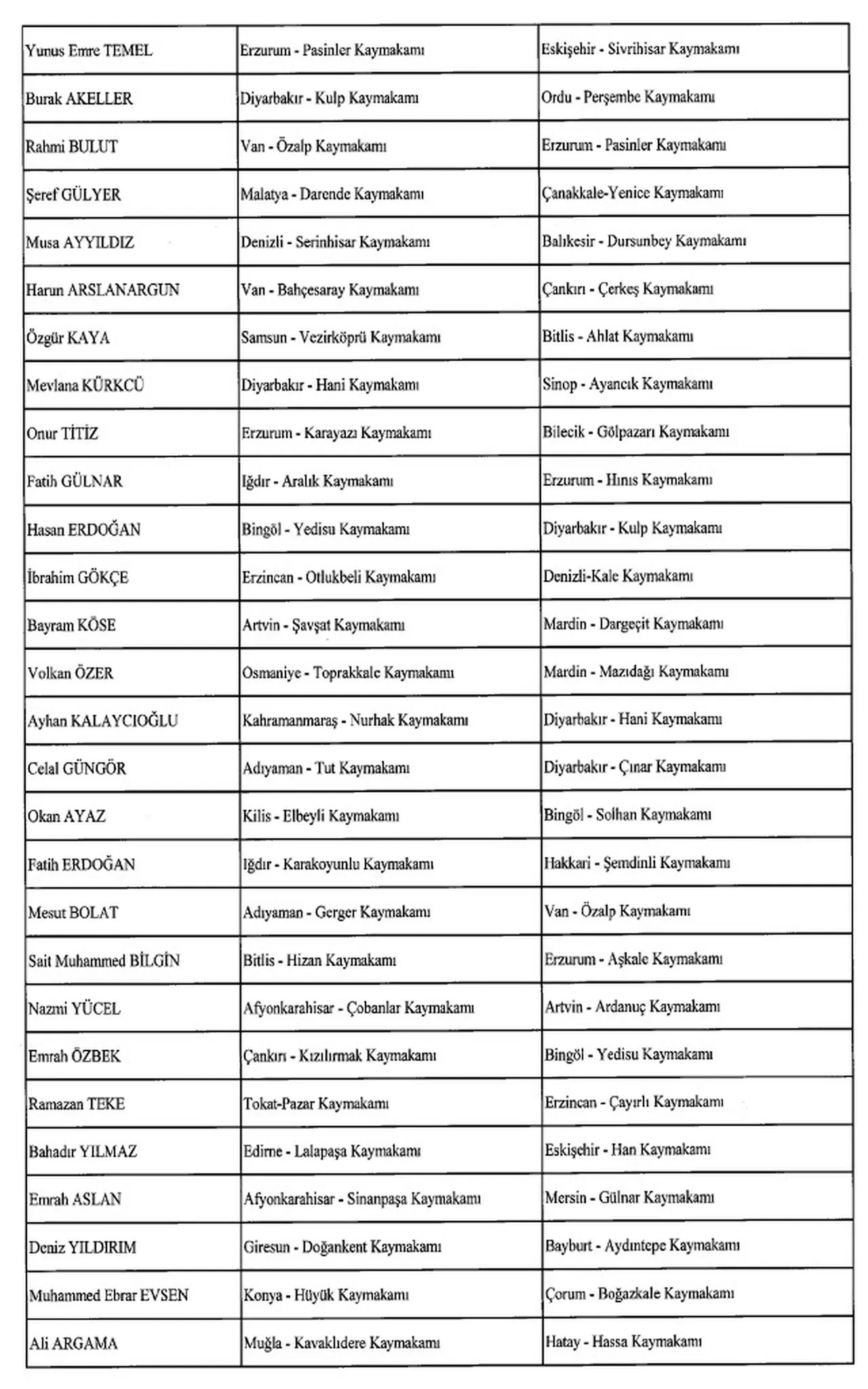 | Yunus Emre TEMEL | Erzurum - Pasinler Kaymakamı | Eskişehir - Sivrihisar Kaymakamı |
|---|---|---|
| Burak AKELLER | Diyarbakır - Kulp Kaymakamı | Ordu - Perşembe Kaymakamı |
| Rahmi BULUT | Van - Özalp Kaymakamı | Erzurum - Pasinler Kaymakamı |
| Şeref GÜLYER | Malatya - Darende Kaymakamı | Çanakkale-Yenice Kaymakamı |
| Musa AYYILDIZ | Denizli - Serinhisar Kaymakamı | Balıkesir - Dursunbey Kaymakamı |
| Harun ARSLANARGUN | Van - Bahçesaray Kaymakamı | Çankırı - Çerkeş Kaymakamı |
| Özgür KAYA | Samsun - Vezirköprü Kaymakamı | Bitlis - Ahlat Kaymakamı |
| Mevlana KÜRKCÜ | Diyarbakır - Hani Kaymakamı | Sinop - Ayancık Kaymakamı |
| Onur TİTİZ | Erzurum - Karayazı Kaymakamı | Bilecik - Gölpazarı Kaymakamı |
| Fatih GÜLNAR | Iğdır - Aralık Kaymakamı | Erzurum - Hınıs Kaymakamı |
| Hasan ERDOĞAN | Bingöl - Yedisu Kaymakamı | Diyarbakır - Kulp Kaymakamı |
| İbrahim GÖKÇE | Erzincan - Otlukbeli Kaymakamı | Denizli-Kale Kaymakamı |
| Bayram KÖSE | Artvin - Şavşat Kaymakamı | Mardin - Dargeçit Kaymakamı |
| Volkan ÖZER | Osmaniye - Toprakkale Kaymakamı | Mardin - Mazıdağı Kaymakamı |
| Ayhan KALAYCIOĞLU | Kahramanmaraş - Nurhak Kaymakamı | Diyarbakır - Hani Kaymakamı |
| Celal GÜNGÖR | Adıyaman - Tut Kaymakamı | Diyarbakır - Çınar Kaymakamı |
| Okan AYAZ | Kilis - Elbeyli Kaymakamı | Bingöl - Solhan Kaymakamı |
| Fatih ERDOĞAN | Iğdır - Karakoyunlu Kaymakamı | Hakkari - Şemdinli Kaymakamı |
| Mesut BOLAT | Adıyaman - Gerger Kaymakamı | Van - Özalp Kaymakamı |
| Sait Muhammed BİLGİN | Bitlis - Hizan Kaymakamı | Erzurum - Aşkale Kaymakamı |
| Nazmi YÜCEL | Afyonkarahisar - Çobanlar Kaymakamı | Artvin - Ardanuç Kaymakamı |
| Emrah ÖZBEK | Çankırı - Kızılırmak Kaymakamı | Bingöl - Yedisu Kaymakamı |
| Ramazan TEKE | Tokat-Pazar Kaymakamı | Erzincan - Çayırlı Kaymakamı |
| Bahadır YILMAZ | Edirne - Lalapaşa Kaymakamı | Eskişehir - Han Kaymakamı |
| Emrah ASLAN | Afyonkarahisar - Sinanpaşa Kaymakamı | Mersin - Gülnar Kaymakamı |
| Deniz YILDIRIM | Giresun - Doğankent Kaymakamı | Bayburt - Aydıntepe Kaymakamı |
| Muhammed Ebrar EVSEN | Konya - Hüyük Kaymakamı | Çorum - Boğazkale Kaymakamı |
| Ali ARGAMA | Muğla - Kavaklıdere Kaymakamı | Hatay - Hassa Kaymakamı |